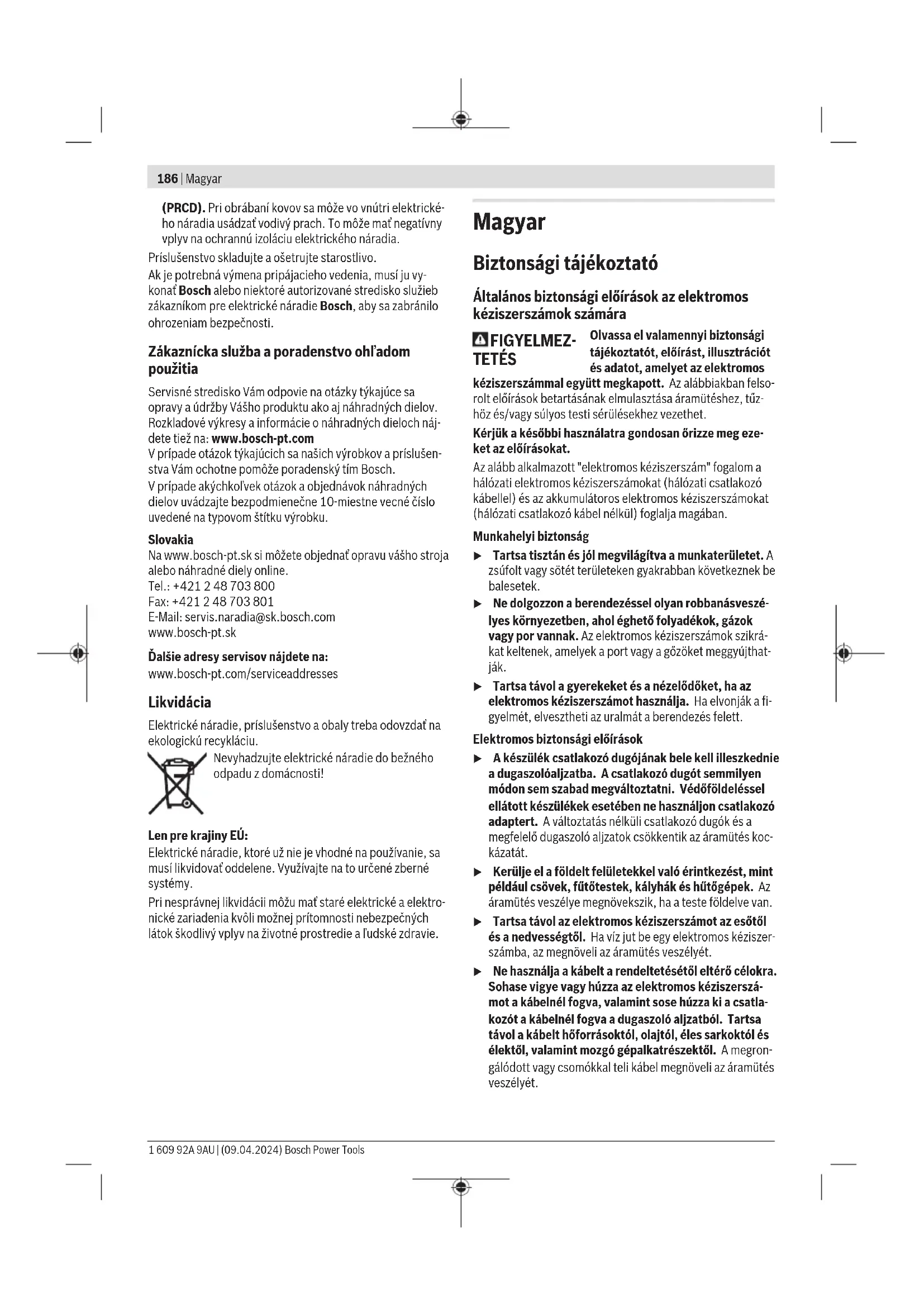 186 | Magyar

(PRCD). Pri obrábaní kovov sa môže vo vnútri elektrického náradia usádzať vodivý prach. To môže mať negatívny vplyv na ochrannú izoláciu elektrického náradia.

Príslušenstvo skladujte a ošetrujte starostlivo.

Ak je potrebná výmena pripájacieho vedenia, musí ju vykonať Bosch alebo niektoré autorizované stredisko služieb zákazníkom pre elektrické náradie Bosch, aby sa zabránilo ohrozeniam bezpečnosti.

Zákaznícka služba a poradenstvo ohľadom použitia

Servisné stredisko Vám odpovie na otázky týkajúce sa opravy a údržby Vášho produktu ako aj náhradných dielov. Rozkladové výkresy a informácie o náhradných dieloch nájdete tiež na: www.bosch-pt.com

V prípade otázok týkajúcich sa našich výrobkov a príslušenstva Vám ochotne pomôže poradenský tím Bosch.

V prípade akýchkoľvek otázok a objednávok náhradných dielov uvádzajte bezpodmienečne 10-miestne vecné číslo uvedené na typovom štítku výrobku.

Slovakia
Na www.bosch-pt.sk si môžete objednať opravu vášho stroja alebo náhradné diely online.
Tel.: +421 2 48 703 800
Fax: +421 2 48 703 801
E-Mail: servis.naradia@sk.bosch.com
www.bosch-pt.sk

Ďalšie adresy servisov nájdete na:
www.bosch-pt.com/serviceaddresses

Likvidácia

Elektrické náradie, príslušenstvo a obaly treba odovzdať na ekologickú recykláciu.

Nevyhadzujte elektrické náradie do bežného odpadu z domácnosti!

Len pre krajiny EÚ:
Elektrické náradie, ktoré už nie je vhodné na používanie, sa musí likvidovať oddelene. Využívajte na to určené zberné systémy.

Pri nesprávnej likvidácii môžu mať staré elektrické a elektronické zariadenia kvôli možnej prítomnosti nebezpečných látok škodlivý vplyv na životné prostredie a ľudské zdravie.

Magyar

Biztonsági tájékoztató

Általános biztonsági előírások az elektromos kéziszerszámok számára

FIGYELMEZTETÉS Olvassa el valamennyi biztonsági tájékoztatót, előírást, illusztrációt és adatot, amelyet az elektromos kéziszerszámmal együtt megkapott. Az alábbiakban felsorolt előírások betartásának elmulasztása áramütéshez, tűzhöz és/vagy súlyos testi sérülésekhez vezethet.

Kérjük a későbbi használatra gondosan őrizze meg ezeket az előírásokat.

Az alább alkalmazott "elektromos kéziszerszám" fogalom a hálózati elektromos kéziszerszámokat (hálózati csatlakozó kábellel) és az akkumulátoros elektromos kéziszerszámokat (hálózati csatlakozó kábel nélkül) foglalja magában.

Munkahelyi biztonság

▶ Tartsa tisztán és jól megvilágítva a munkaterületet. A zsúfolt vagy sötét területeken gyakrabban következnek be balesetek.

▶ Ne dolgozzon a berendezéssel olyan robbanásveszélyes környezetben, ahol éghető folyadékok, gázok vagy por vannak. Az elektromos kéziszerszámok szikrákat keltenek, amelyek a port vagy a gőzöket meggyújthatják.

▶ Tartsa távol a gyerekeket és a nézelődőket, ha az elektromos kéziszerszámot használja. Ha elvonják a figyelmét, elvesztheti az uralmát a berendezés felett.

Elektromos biztonsági előírások

▶ A készülék csatlakozó dugójának bele kell illeszkednie a dugaszolóaljzatba. A csatlakozó dugót semmilyen módon sem szabad megváltoztatni. Védőföldeléssel ellátott készülékek esetében ne használjon csatlakozó adaptert. A változtatás nélküli csatlakozó dugók és a megfelelő dugaszoló aljzatok csökkentik az áramütés kockázatát.

▶ Kerülje el a földelt felületekkel való érintkezést, mint például csövek, fűtőtestek, kályhák és hűtőgépek. Az áramütés veszélye megnövekszik, ha a teste földelve van.

▶ Tartsa távol az elektromos kéziszerszámot az esőtől és a nedvességtől. Ha víz jut be egy elektromos kéziszerszámba, az megnöveli az áramütés veszélyét.

▶ Ne használja a kábelt a rendeltetésétől eltérő célokra. Sohase vigye vagy húzza az elektromos kéziszerszámot a kábelnél fogva, valamint sose húzza ki a csatlakozót a kábelnél fogva a dugaszoló aljzatból. Tartsa távol a kábelt hőforrásoktól, olajtól, éles sarkoktól és élektől, valamint mozgó gépalkatrészektől. A megrongálódott vagy csomókkal teli kábel megnöveli az áramütés veszélyét.

1 609 92A 9AU | (09.04.2024) Bosch Power Tools